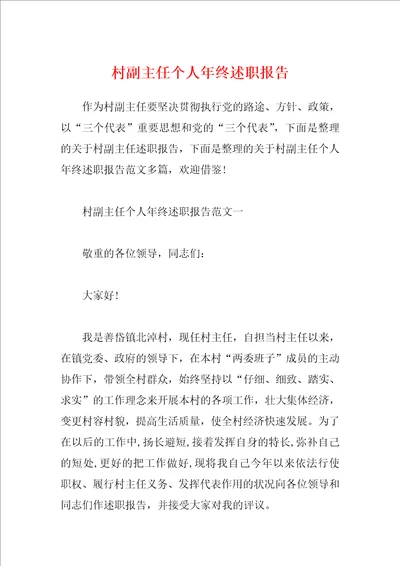 村副主任个人年终述职报告

作为村副主任要坚决贯彻执行党的路途、方针、政策，以“三个代表”重要思想和党的“三个代表”，下面是整理的关于村副主任述职报告，下面是整理的关于村副主任个人年终述职报告范文多篇，欢迎借鉴！

村副主任个人年终述职报告范文一

敬重的各位领导，同志们：

大家好！

我是善俗镇北漳村，现任村主任，自担当村主任以来，在镇党委、政府的领导下，在本村“两委班子”成员的主动协作下，带领全村群众，始终坚持以“仔细、细致、踏实、求实”的工作理念来开展本村的各项工作，壮大集体经济，变更村容村貌，提高生活质量，使全村经济快速发展。为了在以后的工作中，扬长避短，接着发挥自身的特长，弥补自己的短处，更好的把工作做好，现将我自己今年以来依法行使职权、履行村主任义务、发挥代表作用的状况向各位领导和同志们作述职报告，并接受大家对我的评议。